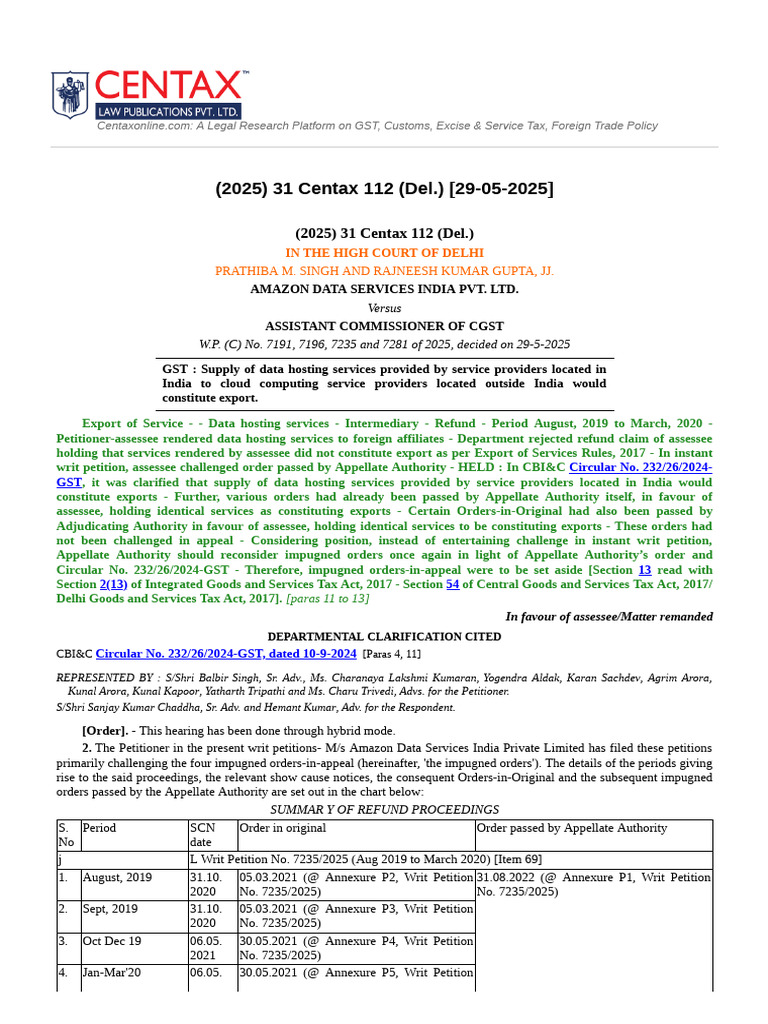 CENTAX™
LAW PUBLICATIONS PVT. LTD.
Centaxonline.com: A Legal Research Platform on GST, Customs, Excise & Service Tax, Foreign Trade Policy

(2025) 31 Centax 112 (Del.) [29-05-2025]

(2025) 31 Centax 112 (Del.)
IN THE HIGH COURT OF DELHI
PRATHIBA M. SINGH AND RAJNEESH KUMAR GUPTA, JJ.
AMAZON DATA SERVICES INDIA PVT. LTD.
Versus
ASSISTANT COMMISSIONER OF CGST
W.P. (C) No. 7191, 7196, 7235 and 7281 of 2025, decided on 29-5-2025

GST : Supply of data hosting services provided by service providers located in India to cloud computing service providers located outside India would constitute export.

Export of Service - - Data hosting services - Intermediary - Refund - Period August, 2019 to March, 2020 - Petitioner-assessee rendered data hosting services to foreign affiliates - Department rejected refund claim of assessee holding that services rendered by assessee did not constitute export as per Export of Services Rules, 2017 - In instant writ petition, assessee challenged order passed by Appellate Authority - HELD : In CBI&C Circular No. 232/26/2024-GST, it was clarified that supply of data hosting services provided by service providers located in India would constitute exports - Further, various orders had already been passed by Appellate Authority itself, in favour of assessee, holding identical services as constituting exports - Certain Orders-in-Original had also been passed by Adjudicating Authority in favour of assessee, holding identical services to be constituting exports - These orders had not been challenged in appeal - Considering position, instead of entertaining challenge in instant writ petition, Appellate Authority should reconsider impugned orders once again in light of Appellate Authority's order and Circular No. 232/26/2024-GST - Therefore, impugned orders-in-appeal were to be set aside [Section 13 read with Section 2(13) of Integrated Goods and Services Tax Act, 2017 - Section 54 of Central Goods and Services Tax Act, 2017/ Delhi Goods and Services Tax Act, 2017]. [paras 11 to 13]

In favour of assessee/Matter remanded

DEPARTMENTAL CLARIFICATION CITED
CBI&C Circular No. 232/26/2024-GST, dated 10-9-2024 [Paras 4, 11]

REPRESENTED BY : S/Shri Balbir Singh, Sr. Adv., Ms. Charanaya Lakshmi Kumaran, Yogendra Aldak, Karan Sachdev, Agrim Arora, Kunal Arora, Kunal Kapoor, Yatharth Tripathi and Ms. Charu Trivedi, Advs. for the Petitioner.
S/Shri Sanjay Kumar Chaddha, Sr. Adv. and Hemant Kumar, Adv. for the Respondent.

[Order]. - This hearing has been done through hybrid mode.

2. The Petitioner in the present writ petitions- M/s Amazon Data Services India Private Limited has filed these petitions primarily challenging the four impugned orders-in-appeal (hereinafter, 'the impugned orders'). The details of the periods giving rise to the said proceedings, the relevant show cause notices, the consequent Orders-in-Original and the subsequent impugned orders passed by the Appellate Authority are set out in the chart below:

SUMMAR Y OF REFUND PROCEEDINGS

| S. No | Period | SCN date | Order in original | Order passed by Appellate Authority |
|---|---|---|---|---|
| j | | L Writ Petition No. 7235/2025 (Aug 2019 to March 2020) [Item 69] | | |
| 1. | August, 2019 | 31.10. 2020 | 05.03.2021 (@ Annexure P2, Writ Petition No. 7235/2025) | 31.08.2022 (@ Annexure P1, Writ Petition No. 7235/2025) |
| 2. | Sept, 2019 | 31.10. 2020 | 05.03.2021 (@ Annexure P3, Writ Petition No. 7235/2025) | |
| 3. | Oct Dec 19 | 06.05. 2021 | 30.05.2021 (@ Annexure P4, Writ Petition No. 7235/2025) | |
| 4. | Jan-Mar'20 | 06.05. | 30.05.2021 (@ Annexure P5, Writ Petition | |